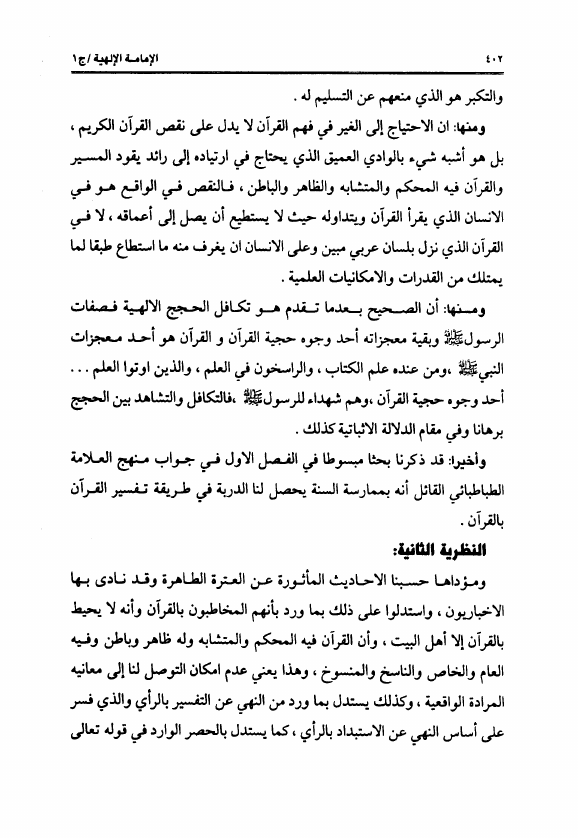 ٤٠٢ الإمامة الإلهية /ج١

والتكبر هو الذي منعهم عن التسليم له .

ومنها: ان الاحتياج إلى الغير في فهم القرآن لا يدل على نقص القرآن الكريم ، بل هو أشبه شيء بالوادي العميق الذي يحتاج في ارتياده إلى رائد يقود المسير والقرآن فيه المحكم والمتشابه والظاهر والباطن ، فالنقص في الواقع هو في الانسان الذي يقرأ القرآن ويتداوله حيث لا يستطيع أن يصل إلى أعماقه ، لا في القرآن الذي نزل بلسان عربي مبين وعلى الانسان ان يغرف منه ما استطاع طبقا لما يمتلك من القدرات والامكانيات العلمية .

ومنها: أن الصحيح بعدما تقدم هو تكافل الحجج الالهية فصفات الرسول ﷺ وبقية معجزاته أحد وجوه حجية القرآن و القرآن هو أحد معجزات النبي ﷺ ،ومن عنده علم الكتاب ، والراسخون في العلم ، والذين اوتوا العلم . . . أحد وجوه حجية القرآن ،وهم شهداء للرسول ﷺ ،فالتكافل والتشاهد بين الحجج برهانا وفي مقام الدلالة الاثباتية كذلك .

وأخيرا: قد ذكرنا بحثا مبسوطا في الفصل الاول في جواب منهج العلامة الطباطبائي القائل أنه بممارسة السنة يحصل لنا الدربة في طريقة تفسير القرآن بالقرآن .

النظرية الثانية:

ومؤداها حسبنا الاحاديث المأثورة عن العترة الطاهرة وقد نادى بها الاخباريون ، واستدلوا على ذلك بما ورد بأنهم المخاطبون بالقرآن وأنه لا يحيط بالقرآن إلا أهل البيت ، وأن القرآن فيه المحكم والمتشابه وله ظاهر وباطن وفيه العام والخاص والناسخ والمنسوخ ، وهذا يعني عدم امكان التوصل لنا إلى معانيه المرادة الواقعية ، وكذلك يستدل بما ورد من النهي عن التفسير بالرأي والذي فسر على أساس النهي عن الاستبداد بالرأي ، كما يستدل بالحصر الوارد في قوله تعالى